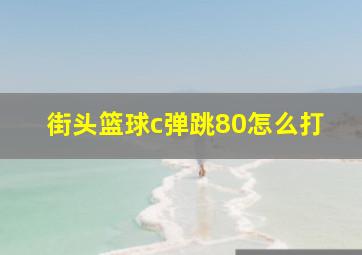 街头篮球c弹跳80怎么打